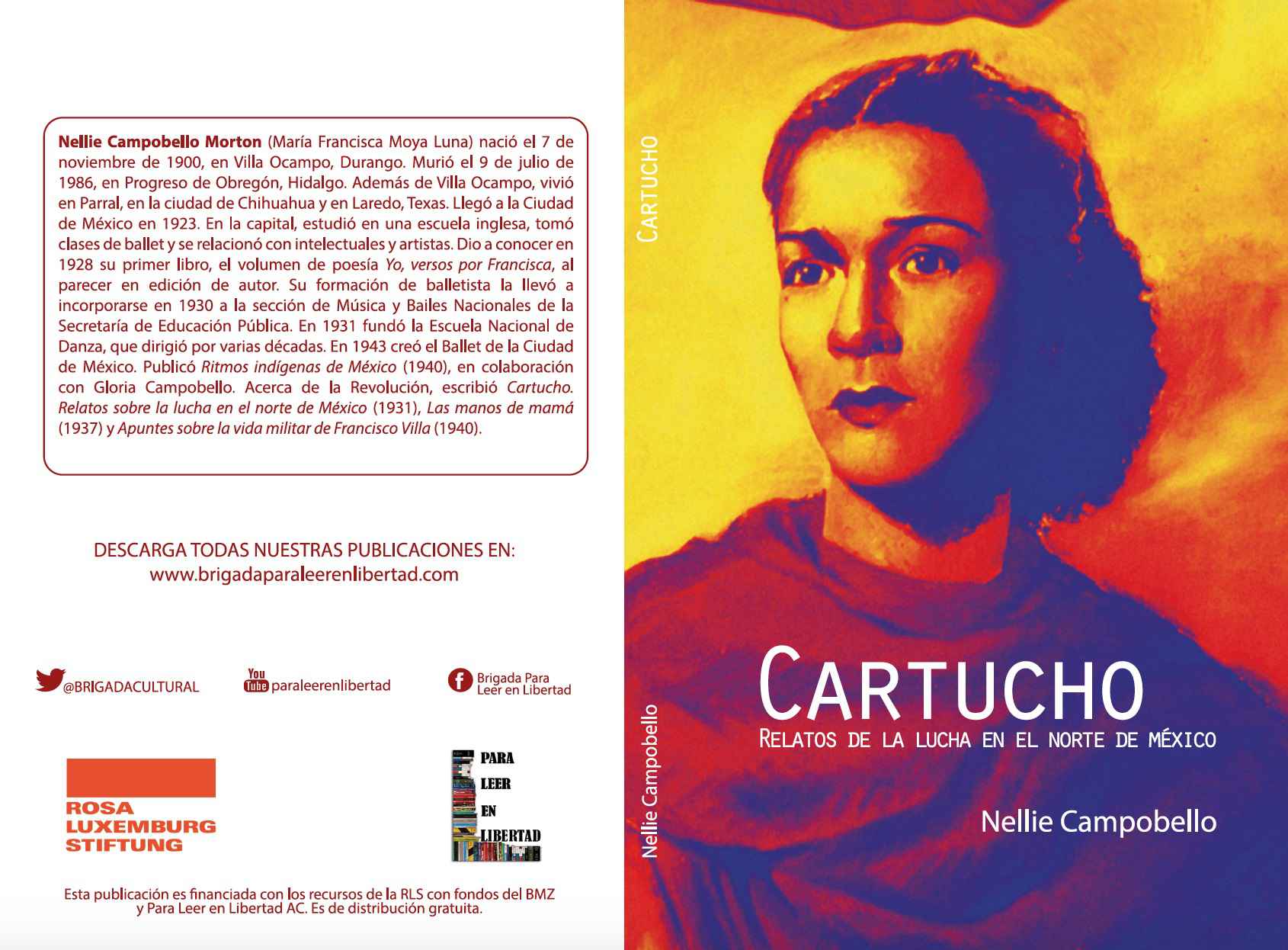 Nellie Campobello Morton (María Francisca Moya Luna) nació el 7 de noviembre de 1900, en Villa Ocampo, Durango. Murió el 9 de julio de 1986, en Progreso de Obregón, Hidalgo. Además de Villa Ocampo, vivió en Parral, en la ciudad de Chihuahua y en Laredo, Texas. Llegó a la Ciudad de México en 1923. En la capital, estudió en una escuela inglesa, tomó clases de ballet y se relacionó con intelectuales y artistas. Dio a conocer en 1928 su primer libro, el volumen de poesía Yo, versos por Francisca, al parecer en edición de autor. Su formación de balletista la llevó a incorporarse en 1930 a la sección de Música y Bailes Nacionales de la Secretaría de Educación Pública. En 1931 fundó la Escuela Nacional de Danza, que dirigió por varias décadas. En 1943 creó el Ballet de la Ciudad de México. Publicó Ritmos indígenas de México (1940), en colaboración con Gloria Campobello. Acerca de la Revolución, escribió Cartucho. Relatos sobre la lucha en el norte de México (1931), Las manos de mamá (1937) y Apuntes sobre la vida militar de Francisco Villa (1940).

DESCARGA TODAS NUESTRAS PUBLICACIONES EN:
www.brigadaparaleerenlibertad.com

@BRIGADACULTURAL

You Tube paraleerenlibertad

Brigada Para Leer en Libertad

ROSA LUXEMBURG STIFTUNG

PARA LEER EN LIBERTAD

Esta publicación es financiada con los recursos de la RLS con fondos del BMZ y Para Leer en Libertad AC. Es de distribución gratuita.

CARTUCHO

Nellie Campobello

CARTUCHO
RELATOS DE LA LUCHA EN EL NORTE DE MÉXICO

Nellie Campobello